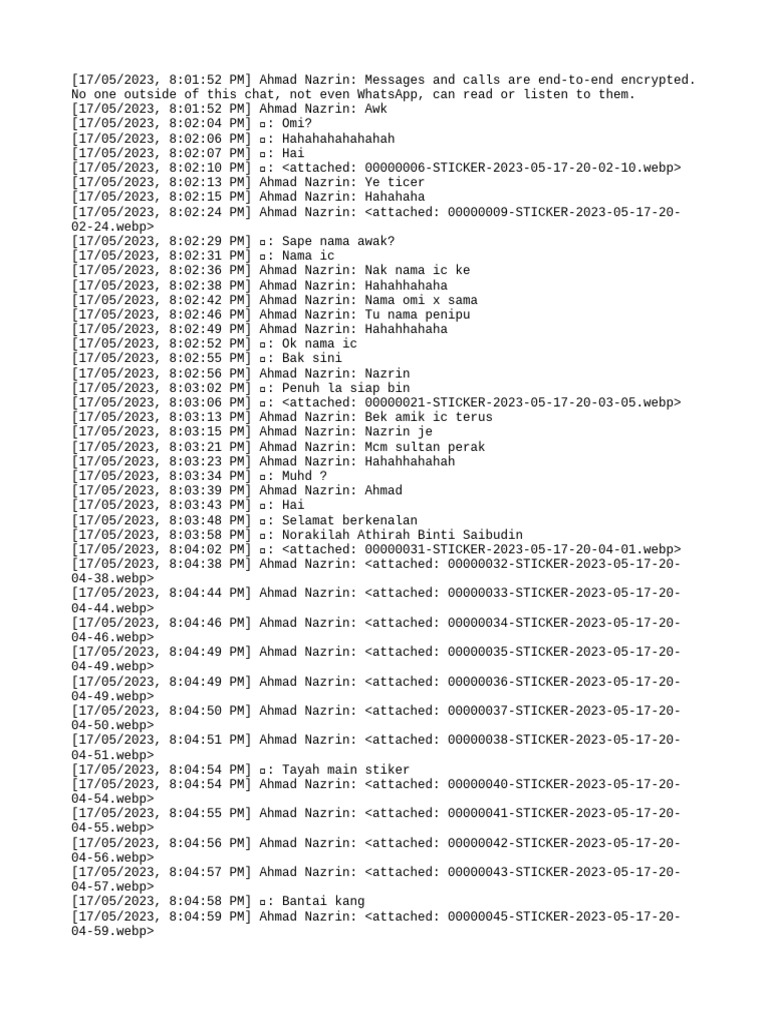 [17/05/2023, 8:01:52 PM] Ahmad Nazrin: Messages and calls are end-to-end encrypted. No one outside of this chat, not even WhatsApp, can read or listen to them.
[17/05/2023, 8:01:52 PM] Ahmad Nazrin: Awk
[17/05/2023, 8:02:04 PM] ▫: Omi?
[17/05/2023, 8:02:06 PM] ▫: Hahahahahahahah
[17/05/2023, 8:02:07 PM] ▫: Hai
[17/05/2023, 8:02:10 PM] ▫: <attached: 00000006-STICKER-2023-05-17-20-02-10.webp>
[17/05/2023, 8:02:13 PM] Ahmad Nazrin: Ye ticer
[17/05/2023, 8:02:15 PM] Ahmad Nazrin: Hahahaha
[17/05/2023, 8:02:24 PM] Ahmad Nazrin: <attached: 00000009-STICKER-2023-05-17-20-02-24.webp>
[17/05/2023, 8:02:29 PM] ▫: Sape nama awak?
[17/05/2023, 8:02:31 PM] ▫: Nama ic
[17/05/2023, 8:02:36 PM] Ahmad Nazrin: Nak nama ic ke
[17/05/2023, 8:02:38 PM] Ahmad Nazrin: Hahahhahaha
[17/05/2023, 8:02:42 PM] Ahmad Nazrin: Nama omi x sama
[17/05/2023, 8:02:46 PM] Ahmad Nazrin: Tu nama penipu
[17/05/2023, 8:02:49 PM] Ahmad Nazrin: Hahahhahaha
[17/05/2023, 8:02:52 PM] ▫: Ok nama ic
[17/05/2023, 8:02:55 PM] ▫: Bak sini
[17/05/2023, 8:02:56 PM] Ahmad Nazrin: Nazrin
[17/05/2023, 8:03:02 PM] ▫: Penuh la siap bin
[17/05/2023, 8:03:06 PM] ▫: <attached: 00000021-STICKER-2023-05-17-20-03-05.webp>
[17/05/2023, 8:03:13 PM] Ahmad Nazrin: Bek amik ic terus
[17/05/2023, 8:03:15 PM] Ahmad Nazrin: Nazrin je
[17/05/2023, 8:03:21 PM] Ahmad Nazrin: Mcm sultan perak
[17/05/2023, 8:03:23 PM] Ahmad Nazrin: Hahahhahahah
[17/05/2023, 8:03:34 PM] ▫: Muhd ?
[17/05/2023, 8:03:39 PM] Ahmad Nazrin: Ahmad
[17/05/2023, 8:03:43 PM] ▫: Hai
[17/05/2023, 8:03:48 PM] ▫: Selamat berkenalan
[17/05/2023, 8:03:58 PM] ▫: Norakilah Athirah Binti Saibudin
[17/05/2023, 8:04:02 PM] ▫: <attached: 00000031-STICKER-2023-05-17-20-04-01.webp>
[17/05/2023, 8:04:38 PM] Ahmad Nazrin: <attached: 00000032-STICKER-2023-05-17-20-04-38.webp>
[17/05/2023, 8:04:44 PM] Ahmad Nazrin: <attached: 00000033-STICKER-2023-05-17-20-04-44.webp>
[17/05/2023, 8:04:46 PM] Ahmad Nazrin: <attached: 00000034-STICKER-2023-05-17-20-04-46.webp>
[17/05/2023, 8:04:49 PM] Ahmad Nazrin: <attached: 00000035-STICKER-2023-05-17-20-04-49.webp>
[17/05/2023, 8:04:49 PM] Ahmad Nazrin: <attached: 00000036-STICKER-2023-05-17-20-04-49.webp>
[17/05/2023, 8:04:50 PM] Ahmad Nazrin: <attached: 00000037-STICKER-2023-05-17-20-04-50.webp>
[17/05/2023, 8:04:51 PM] Ahmad Nazrin: <attached: 00000038-STICKER-2023-05-17-20-04-51.webp>
[17/05/2023, 8:04:54 PM] ▫: Tayah main stiker
[17/05/2023, 8:04:54 PM] Ahmad Nazrin: <attached: 00000040-STICKER-2023-05-17-20-04-54.webp>
[17/05/2023, 8:04:55 PM] Ahmad Nazrin: <attached: 00000041-STICKER-2023-05-17-20-04-55.webp>
[17/05/2023, 8:04:56 PM] Ahmad Nazrin: <attached: 00000042-STICKER-2023-05-17-20-04-56.webp>
[17/05/2023, 8:04:57 PM] Ahmad Nazrin: <attached: 00000043-STICKER-2023-05-17-20-04-57.webp>
[17/05/2023, 8:04:58 PM] ▫: Bantai kang
[17/05/2023, 8:04:59 PM] Ahmad Nazrin: <attached: 00000045-STICKER-2023-05-17-20-04-59.webp>